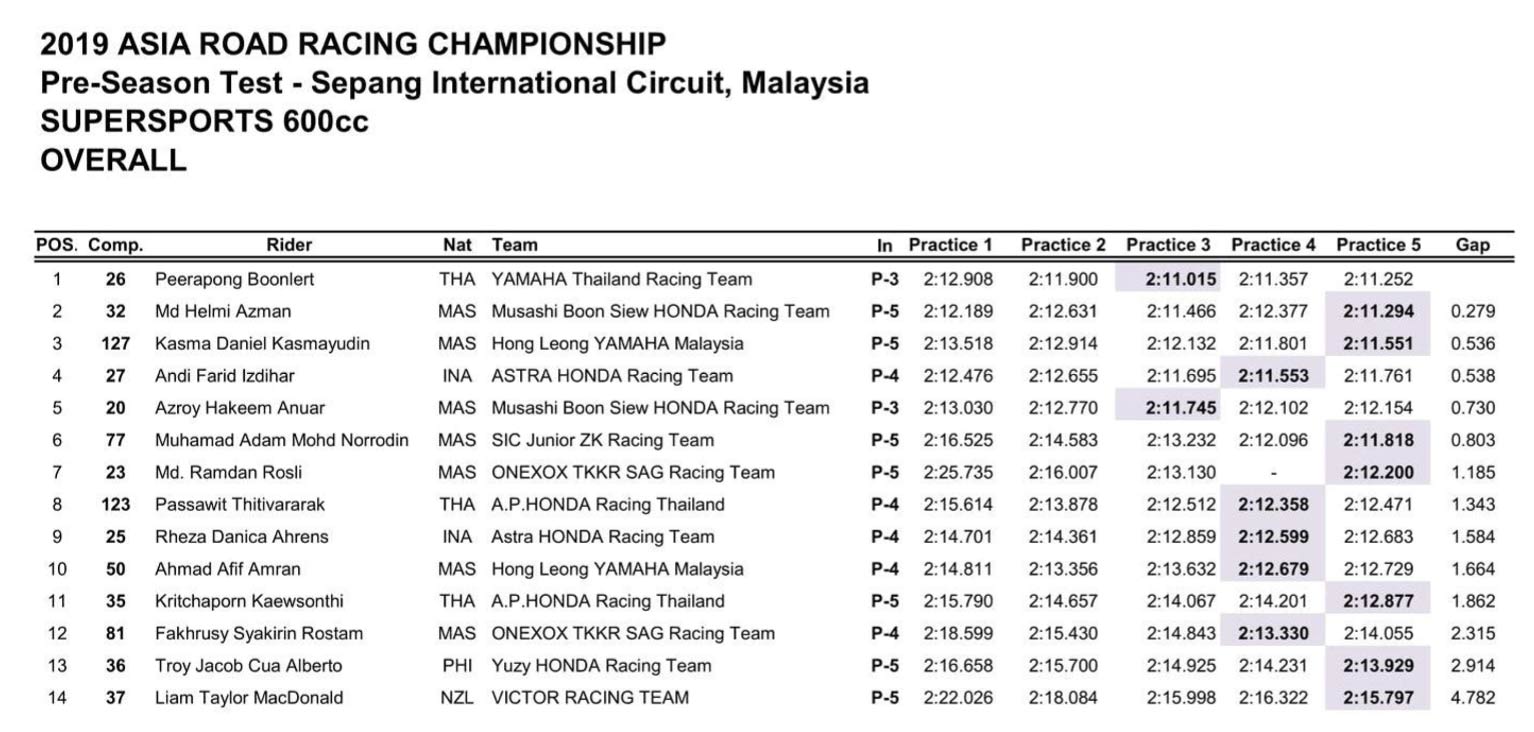 2019 ASIA ROAD RACING CHAMPIONSHIP
Pre-Season Test - Sepang International Circuit, Malaysia
SUPERSPORTS 600cc
OVERALL

| POS. | Comp. | Rider | Nat | Team | In | Practice 1 | Practice 2 | Practice 3 | Practice 4 | Practice 5 | Gap |
|---|---|---|---|---|---|---|---|---|---|---|---|
| 1 | 26 | Peerapong Boonlert | THA | YAMAHA Thailand Racing Team | P-3 | 2:12.908 | 2:11.900 | 2:11.015 | 2:11.357 | 2:11.252 | |
| 2 | 32 | Md Helmi Azman | MAS | Musashi Boon Siew HONDA Racing Team | P-5 | 2:12.189 | 2:12.631 | 2:11.466 | 2:12.377 | 2:11.294 | 0.279 |
| 3 | 127 | Kasma Daniel Kasmayudin | MAS | Hong Leong YAMAHA Malaysia | P-5 | 2:13.518 | 2:12.914 | 2:12.132 | 2:11.801 | 2:11.551 | 0.536 |
| 4 | 27 | Andi Farid Izdihar | INA | ASTRA HONDA Racing Team | P-4 | 2:12.476 | 2:12.655 | 2:11.695 | 2:11.553 | 2:11.761 | 0.538 |
| 5 | 20 | Azroy Hakeem Anuar | MAS | Musashi Boon Siew HONDA Racing Team | P-3 | 2:13.030 | 2:12.770 | 2:11.745 | 2:12.102 | 2:12.154 | 0.730 |
| 6 | 77 | Muhamad Adam Mohd Norrodin | MAS | SIC Junior ZK Racing Team | P-5 | 2:16.525 | 2:14.583 | 2:13.232 | 2:12.096 | 2:11.818 | 0.803 |
| 7 | 23 | Md. Ramdan Rosli | MAS | ONEXOX TKKR SAG Racing Team | P-5 | 2:25.735 | 2:16.007 | 2:13.130 | - | 2:12.200 | 1.185 |
| 8 | 123 | Passawit Thitivararak | THA | A.P.HONDA Racing Thailand | P-4 | 2:15.614 | 2:13.878 | 2:12.512 | 2:12.358 | 2:12.471 | 1.343 |
| 9 | 25 | Rheza Danica Ahrens | INA | Astra HONDA Racing Team | P-4 | 2:14.701 | 2:14.361 | 2:12.859 | 2:12.599 | 2:12.683 | 1.584 |
| 10 | 50 | Ahmad Afif Amran | MAS | Hong Leong YAMAHA Malaysia | P-4 | 2:14.811 | 2:13.356 | 2:13.632 | 2:12.679 | 2:12.729 | 1.664 |
| 11 | 35 | Kritchaporn Kaewsonthi | THA | A.P.HONDA Racing Thailand | P-5 | 2:15.790 | 2:14.657 | 2:14.067 | 2:14.201 | 2:12.877 | 1.862 |
| 12 | 81 | Fakhrusy Syakirin Rostam | MAS | ONEXOX TKKR SAG Racing Team | P-4 | 2:18.599 | 2:15.430 | 2:14.843 | 2:13.330 | 2:14.055 | 2.315 |
| 13 | 36 | Troy Jacob Cua Alberto | PHI | Yuzy HONDA Racing Team | P-5 | 2:16.658 | 2:15.700 | 2:14.925 | 2:14.231 | 2:13.929 | 2.914 |
| 14 | 37 | Liam Taylor MacDonald | NZL | VICTOR RACING TEAM | P-5 | 2:22.026 | 2:18.084 | 2:15.998 | 2:16.322 | 2:15.797 | 4.782 |